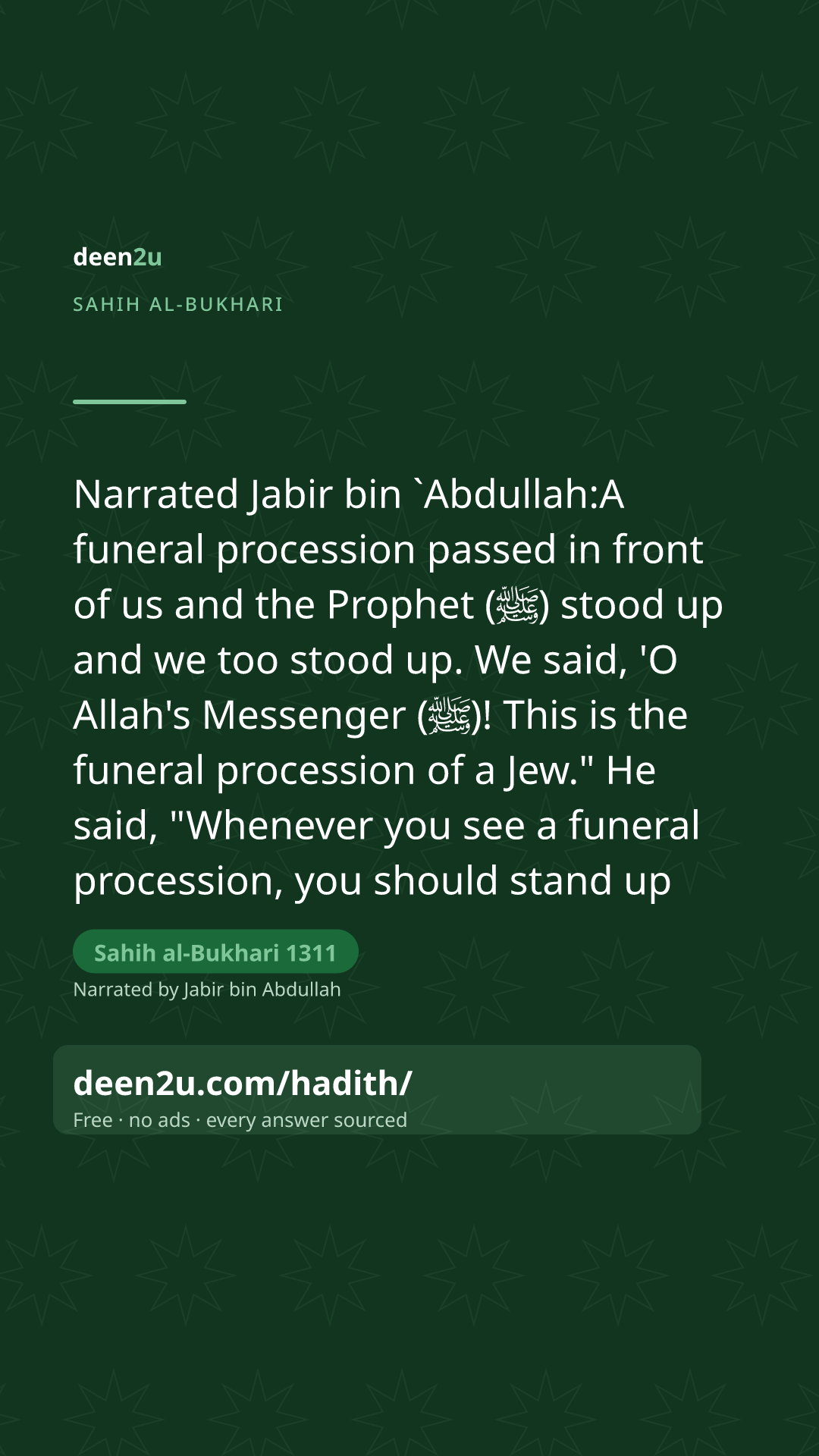 deen2u

SAHIH AL-BUKHARI

Narrated Jabir bin `Abdullah:A funeral procession passed in front of us and the Prophet (ﷺ) stood up and we too stood up. We said, 'O Allah's Messenger (ﷺ)! This is the funeral procession of a Jew." He said, "Whenever you see a funeral procession, you should stand up

Sahih al-Bukhari 1311

Narrated by Jabir bin Abdullah

deen2u.com/hadith/

Free · no ads · every answer sourced